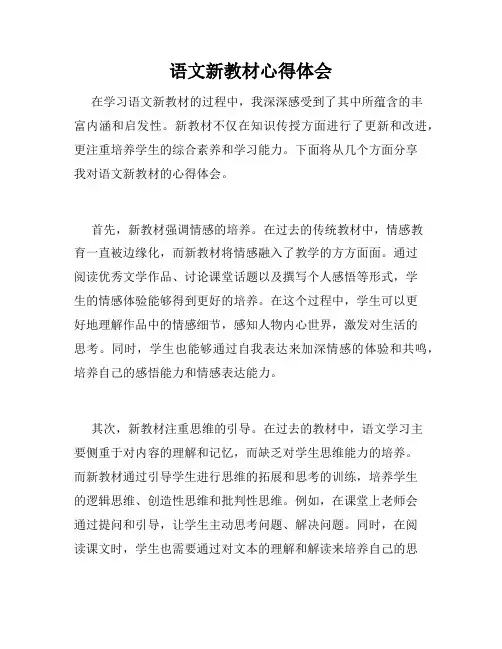 语文新教材心得体会

在学习语文新教材的过程中，我深深感受到了其中所蕴含的丰富内涵和启发性。新教材不仅在知识传授方面进行了更新和改进，更注重培养学生的综合素养和学习能力。下面将从几个方面分享我对语文新教材的心得体会。

首先，新教材强调情感的培养。在过去的传统教材中，情感教育一直被边缘化，而新教材将情感融入了教学的方方面面。通过阅读优秀文学作品、讨论课堂话题以及撰写个人感悟等形式，学生的情感体验能够得到更好的培养。在这个过程中，学生可以更好地理解作品中的情感细节，感知人物内心世界，激发对生活的思考。同时，学生也能够通过自我表达来加深情感的体验和共鸣，培养自己的感悟能力和情感表达能力。

其次，新教材注重思维的引导。在过去的教材中，语文学习主要侧重于对内容的理解和记忆，而缺乏对学生思维能力的培养。而新教材通过引导学生进行思维的拓展和思考的训练，培养学生的逻辑思维、创造性思维和批判性思维。例如，在课堂上老师会通过提问和引导，让学生主动思考问题、解决问题。同时，在阅读课文时，学生也需要通过对文本的理解和解读来培养自己的思